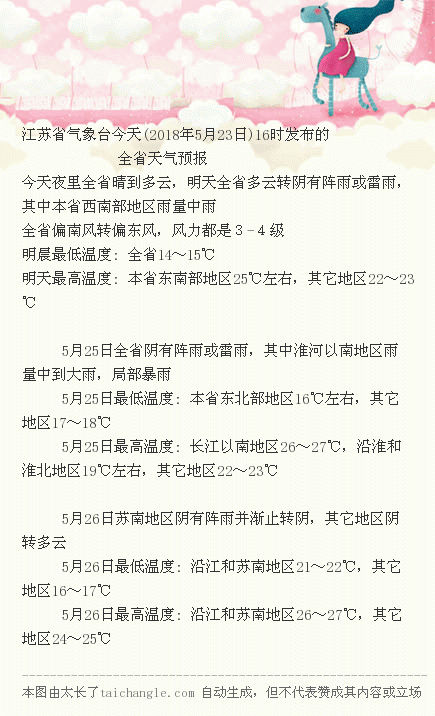 江苏省气象台今天(2018年5月23日)16时发布的

全省天气预报

今天夜里全省晴到多云，明天全省多云转阴有阵雨或雷雨，其中本省西南部地区雨量中雨

全省偏南风转偏东风，风力都是3－4级

明晨最低温度：全省14～15℃

明天最高温度：本省东南部地区25℃左右，其它地区22～23℃

5月25日全省阴有阵雨或雷雨，其中淮河以南地区雨量中到大雨，局部暴雨

5月25日最低温度：本省东北部地区16℃左右，其它地区17～18℃

5月25日最高温度：长江以南地区26～27℃，沿淮和淮北地区19℃左右，其它地区22～23℃

5月26日苏南地区阴有阵雨并渐止转阴，其它地区阴转多云

5月26日最低温度：沿江和苏南地区21～22℃，其它地区16～17℃

5月26日最高温度：沿江和苏南地区26～27℃，其它地区24～25℃

本图由太长了taichangle.com 自动生成，但不代表赞成其内容或立场